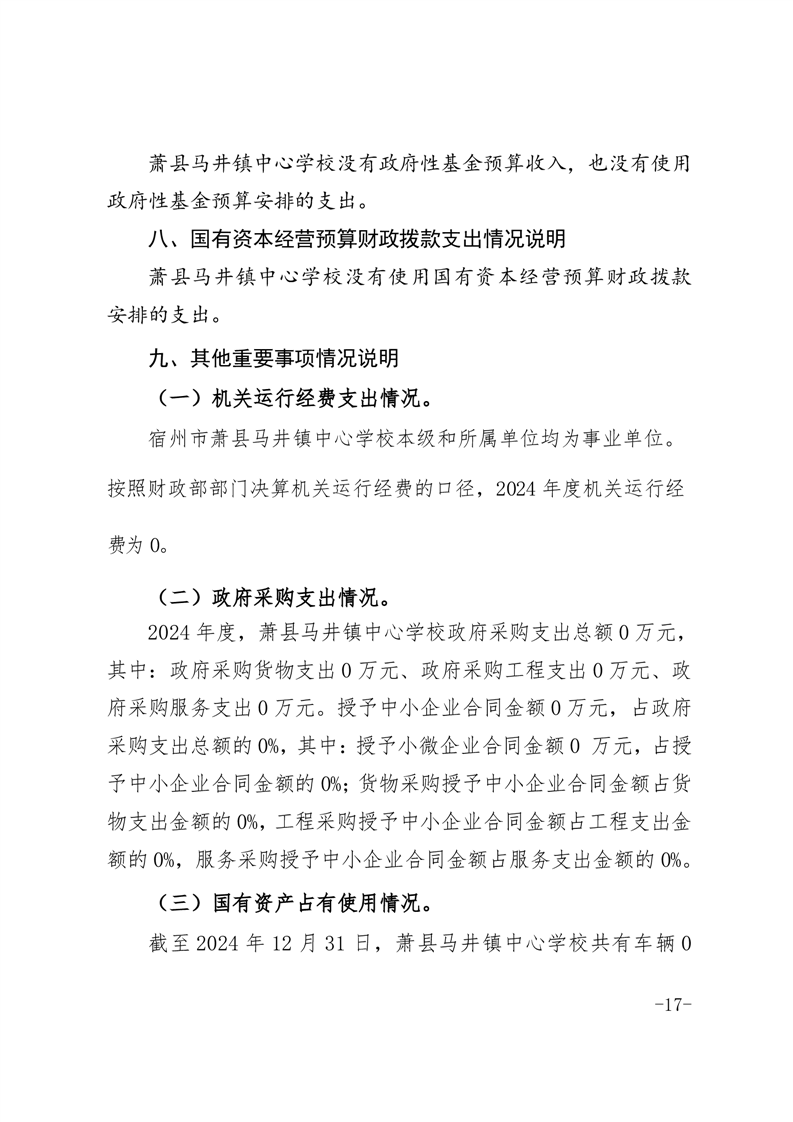 萧县马井镇中心学校没有政府性基金预算收入，也没有使用政府性基金预算安排的支出。

八、国有资本经营预算财政拨款支出情况说明

萧县马井镇中心学校没有使用国有资本经营预算财政拨款安排的支出。

九、其他重要事项情况说明

（一）机关运行经费支出情况。

宿州市萧县马井镇中心学校本级和所属单位均为事业单位。按照财政部部门决算机关运行经费的口径，2024 年度机关运行经费为 0。

（二）政府采购支出情况。

2024 年度，萧县马井镇中心学校政府采购支出总额 0 万元，其中：政府采购货物支出 0 万元、政府采购工程支出 0 万元、政府采购服务支出 0 万元。授予中小企业合同金额 0 万元，占政府采购支出总额的 0%，其中：授予小微企业合同金额 0 万元，占授予中小企业合同金额的 0%；货物采购授予中小企业合同金额占货物支出金额的 0%，工程采购授予中小企业合同金额占工程支出金额的 0%，服务采购授予中小企业合同金额占服务支出金额的 0%。

（三）国有资产占有使用情况。

截至 2024 年 12 月 31 日，萧县马井镇中心学校共有车辆 0

-17-